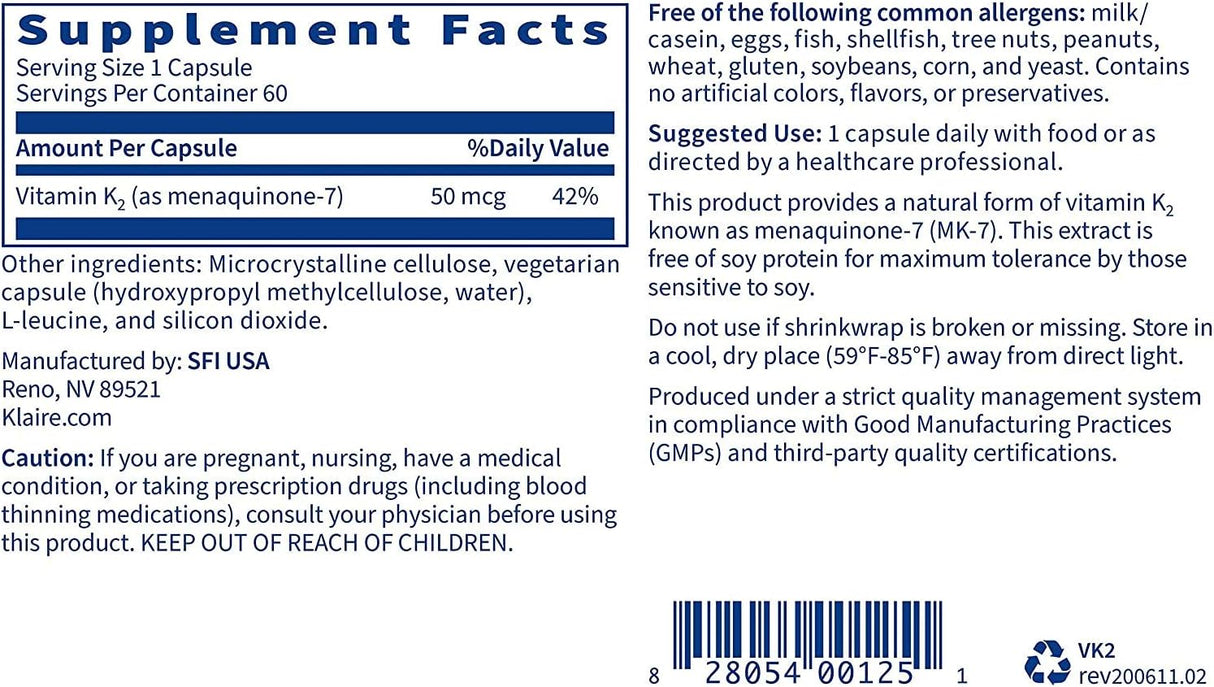 Supplement Facts
Serving Size 1 Capsule
Servings Per Container 60

| Amount Per Capsule | | %Daily Value |
|---|---|---|
| Vitamin $K_2$ (as menaquinone-7) | 50 mcg | 42% |

Other ingredients: Microcrystalline cellulose, vegetarian capsule (hydroxypropyl methylcellulose, water), L-leucine, and silicon dioxide.

Manufactured by: SFI USA
Reno, NV 89521
Klaire.com

Caution: If you are pregnant, nursing, have a medical condition, or taking prescription drugs (including blood thinning medications), consult your physician before using this product. KEEP OUT OF REACH OF CHILDREN.

Free of the following common allergens: milk/casein, eggs, fish, shellfish, tree nuts, peanuts, wheat, gluten, soybeans, corn, and yeast. Contains no artificial colors, flavors, or preservatives.

Suggested Use: 1 capsule daily with food or as directed by a healthcare professional.

This product provides a natural form of vitamin $K_2$ known as menaquinone-7 (MK-7). This extract is free of soy protein for maximum tolerance by those sensitive to soy.

Do not use if shrinkwrap is broken or missing. Store in a cool, dry place (59°F-85°F) away from direct light.

Produced under a strict quality management system in compliance with Good Manufacturing Practices (GMPs) and third-party quality certifications.

8 28054 00125 1

VK2
rev200611.02